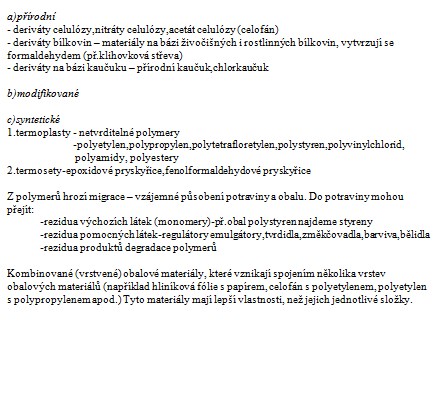 a)přírodní
- deriváty celulózy,nitráty celulózy,acetát celulózy (celofán)
- deriváty bílkovin – materiály na bázi živočišných i rostlinných bílkovin, vytvrzují se formaldehydem (př.klihovková střeva)
- deriváty na bázi kaučuku – přírodní kaučuk,chlorkaučuk

b)modifikované

c)syntetické
1.termoplasty - netvrditelné polymery
-polyetylen,polypropylen,polytetrafloretylen,polystyren,polyvinylchlorid, polyamidy, polyestery
2.termosety-epoxidové pryskyřice,fenolformaldehydové pryskyřice

Z polymerů hrozí migrace – vzájemné působení potraviny a obalu. Do potraviny mohou přejít:
-rezidua výchozích látek (monomery)-př.obal polystyren najdeme styreny
-rezidua pomocných látek-regulátory emulgátory,tvrdidla,změkčovadla,barviva,bělidla
-rezidua produktů degradace polymerů

Kombinované (vrstvené) obalové materiály, které vznikají spojením několika vrstev obalových materiálů (například hliníková fólie s papírem, celofán s polyetylenem, polyetylen s polypropylenem apod.) Tyto materiály mají lepší vlastnosti, než jejich jednotlivé složky.